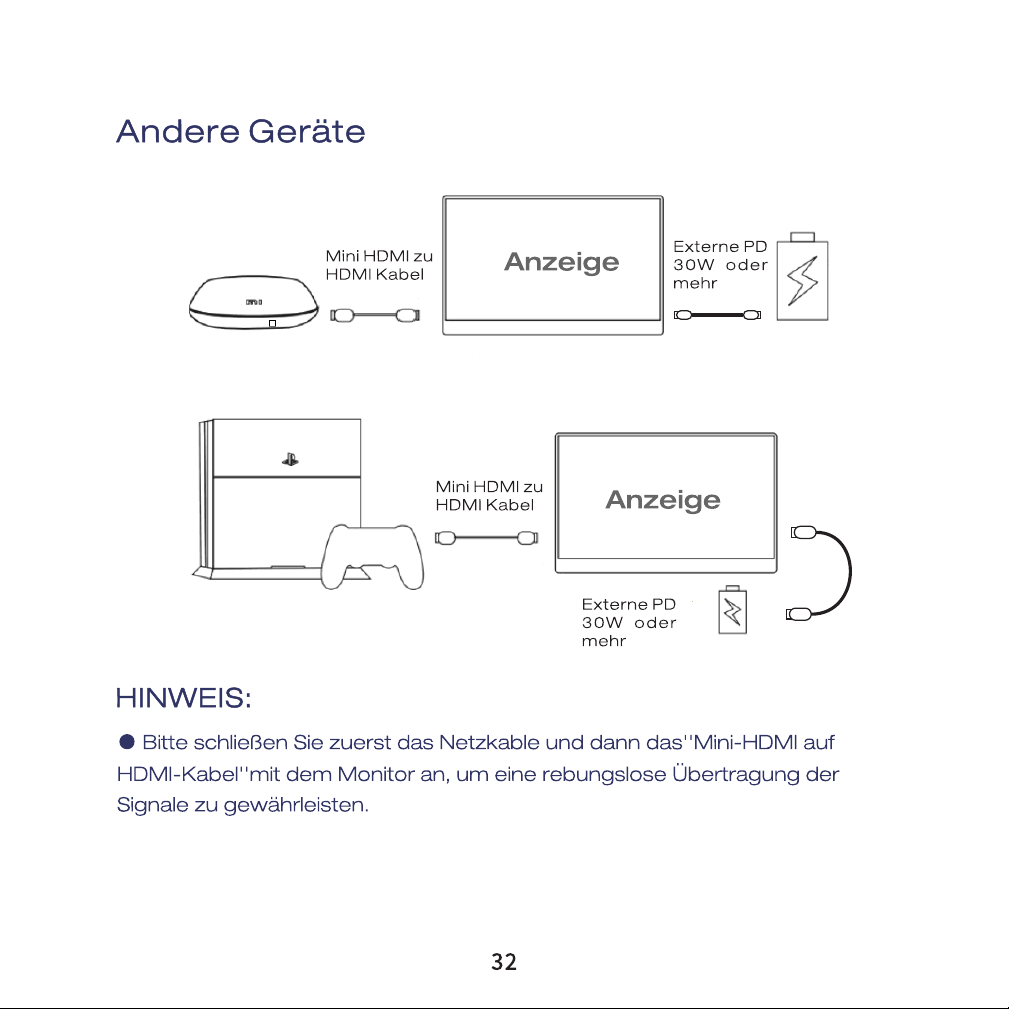 Andere Geräte

Mini HDMI zu
HDMI Kabel

Anzeige

Externe PD
30W oder
mehr

Mini HDMI zu
HDMI Kabel

Anzeige

Externe PD
30W oder
mehr

HINWEIS:

• Bitte schließen Sie zuerst das Netzkable und dann das"Mini-HDMI auf HDMI-Kabel"mit dem Monitor an, um eine rebungslose Übertragung der Signale zu gewährleisten.

32